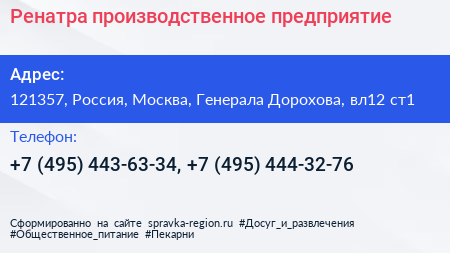 Ренатра производственное предприятие

Адрес:

121357, Россия, Москва, Генерала Дорохова, вл12 ст1

Телефон:

+7 (495) 443-63-34, +7 (495) 444-32-76

Сформированно на сайте spravka-region.ru #Досуг_и_развлечения #Общественное_питание #Пекарни